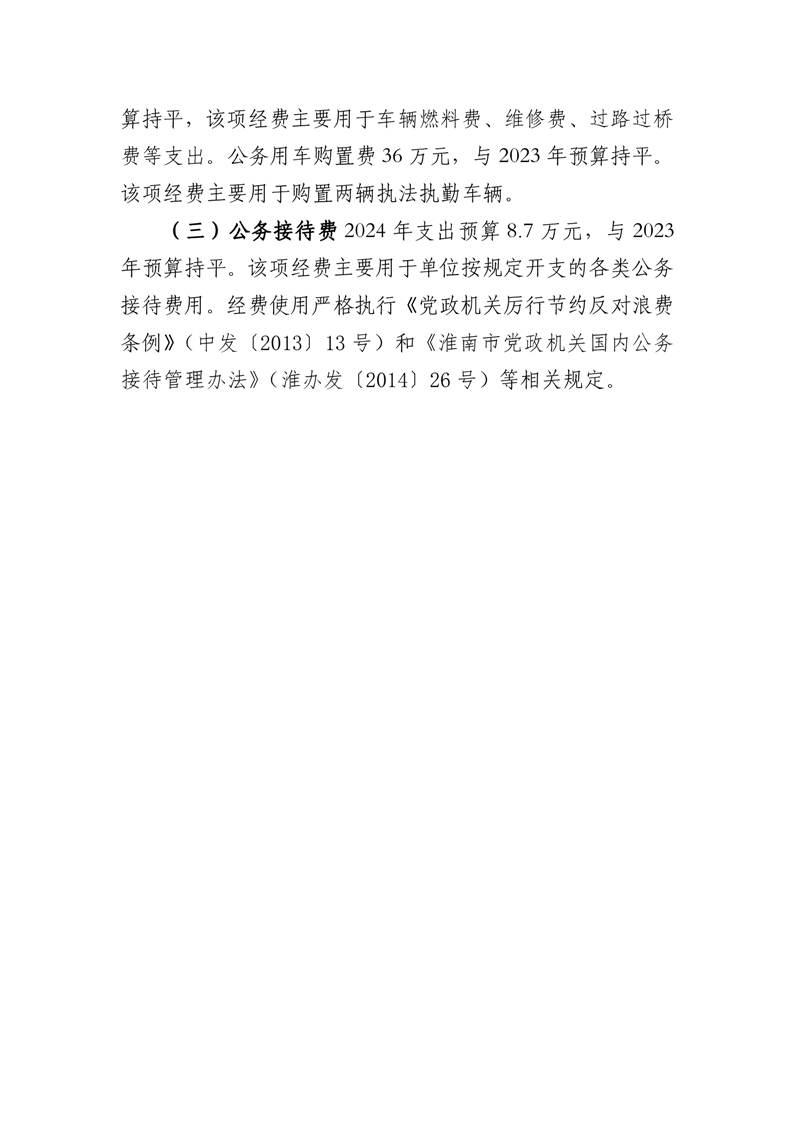 算持平，该项经费主要用于车辆燃料费、维修费、过路过桥费等支出。公务用车购置费 36 万元，与 2023 年预算持平。该项经费主要用于购置两辆执法执勤车辆。

（三）公务接待费 2024 年支出预算 8.7 万元，与 2023 年预算持平。该项经费主要用于单位按规定开支的各类公务接待费用。经费使用严格执行《党政机关厉行节约反对浪费条例》（中发〔2013〕13 号）和《淮南市党政机关国内公务接待管理办法》（淮办发〔2014〕26 号）等相关规定。